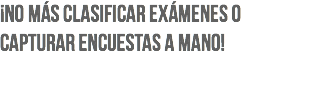 ¡NO MÁS CLASIFICAR EXÁMENES O CAPTURAR ENCUESTAS A MANO!